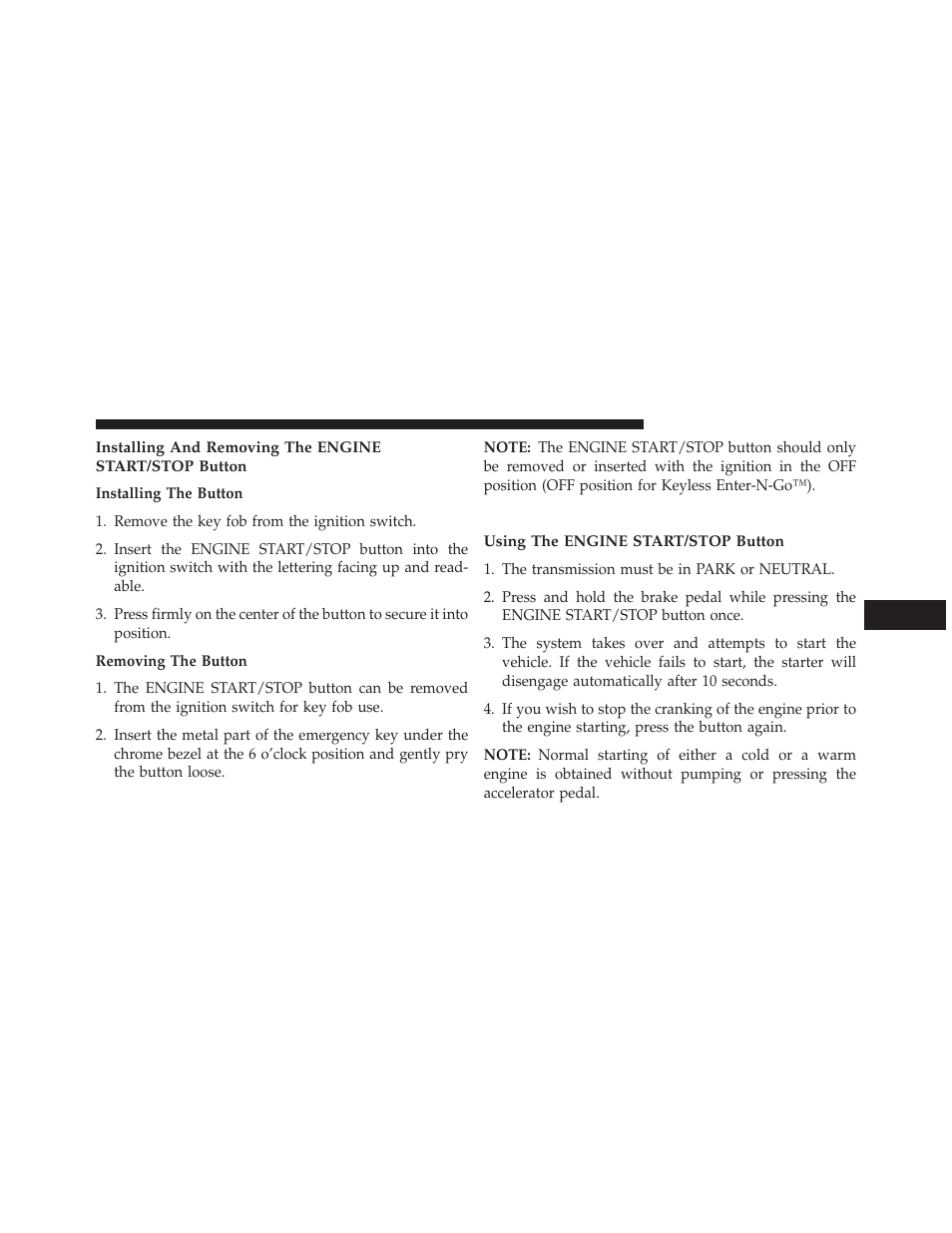 Installing And Removing The ENGINE START/STOP Button

Installing The Button

1. Remove the key fob from the ignition switch.

2. Insert the ENGINE START/STOP button into the ignition switch with the lettering facing up and readable.

3. Press firmly on the center of the button to secure it into position.

Removing The Button

1. The ENGINE START/STOP button can be removed from the ignition switch for key fob use.

2. Insert the metal part of the emergency key under the chrome bezel at the 6 o'clock position and gently pry the button loose.

NOTE: The ENGINE START/STOP button should only be removed or inserted with the ignition in the OFF position (OFF position for Keyless Enter-N-Go™).

Using The ENGINE START/STOP Button

1. The transmission must be in PARK or NEUTRAL.

2. Press and hold the brake pedal while pressing the ENGINE START/STOP button once.

3. The system takes over and attempts to start the vehicle. If the vehicle fails to start, the starter will disengage automatically after 10 seconds.

4. If you wish to stop the cranking of the engine prior to the engine starting, press the button again.

NOTE: Normal starting of either a cold or a warm engine is obtained without pumping or pressing the accelerator pedal.